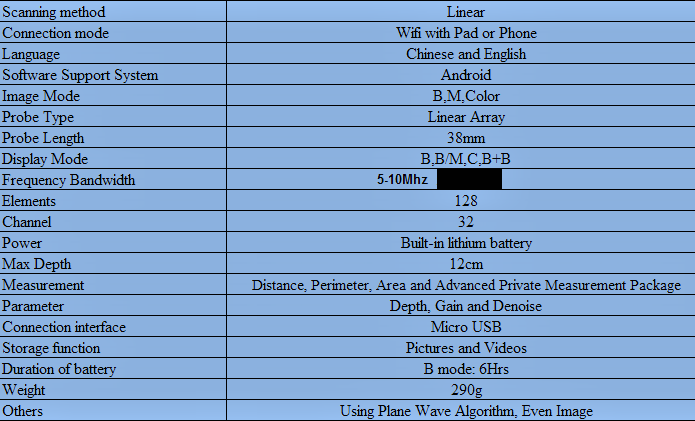 | Scanning method | Linear |
|---|---|
| Connection mode | Wifi with Pad or Phone |
| Language | Chinese and English |
| Software Support System | Android |
| Image Mode | B,M,Color |
| Probe Type | Linear Array |
| Probe Length | 38mm |
| Display Mode | B,B/M,C,B+B |
| Frequency Bandwidth | 5-10Mhz |
| Elements | 128 |
| Channel | 32 |
| Power | Built-in lithium battery |
| Max Depth | 12cm |
| Measurement | Distance, Perimeter, Area and Advanced Private Measurement Package |
| Parameter | Depth, Gain and Denoise |
| Connection interface | Micro USB |
| Storage function | Pictures and Videos |
| Duration of battery | B mode: 6Hrs |
| Weight | 290g |
| Others | Using Plane Wave Algorithm, Even Image |